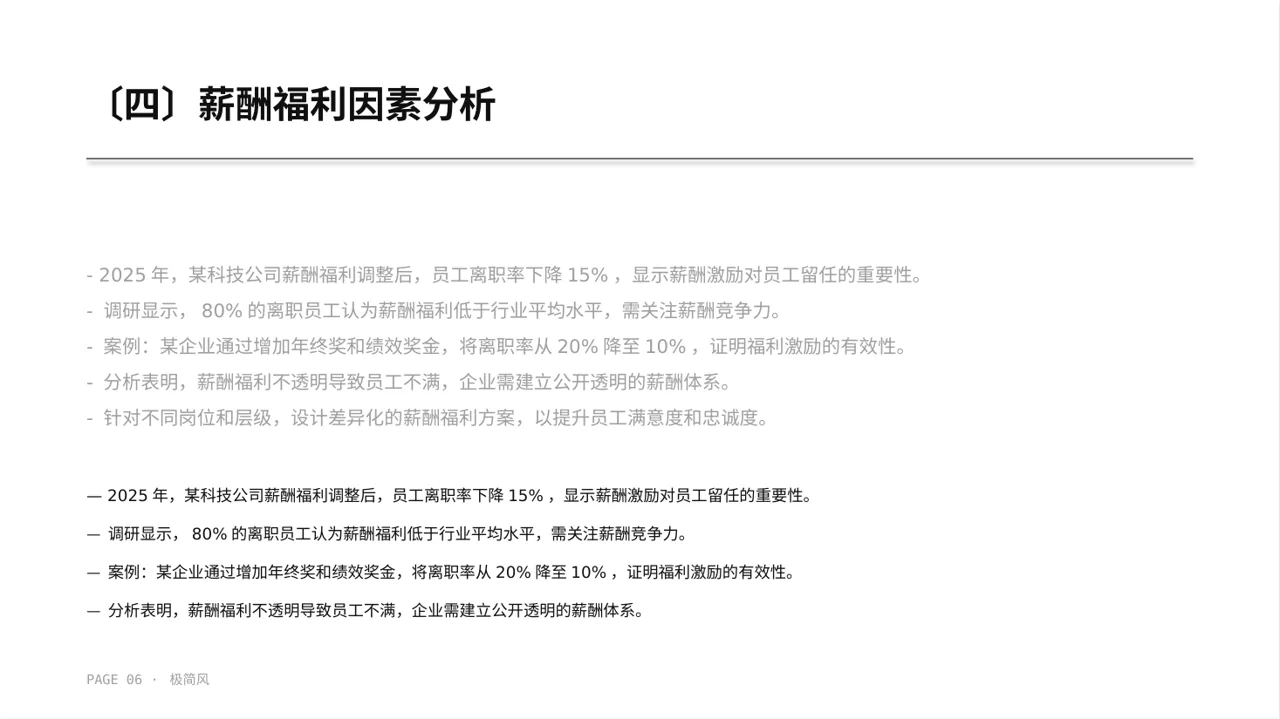 〔四〕薪酬福利因素分析

- 2025 年，某科技公司薪酬福利调整后，员工离职率下降 15% ，显示薪酬激励对员工留任的重要性。
- 调研显示， 80% 的离职员工认为薪酬福利低于行业平均水平，需关注薪酬竞争力。
- 案例：某企业通过增加年终奖和绩效奖金，将离职率从 20% 降至 10% ，证明福利激励的有效性。
- 分析表明，薪酬福利不透明导致员工不满，企业需建立公开透明的薪酬体系。
- 针对不同岗位和层级，设计差异化的薪酬福利方案，以提升员工满意度和忠诚度。

— 2025 年，某科技公司薪酬福利调整后，员工离职率下降 15% ，显示薪酬激励对员工留任的重要性。

— 调研显示， 80% 的离职员工认为薪酬福利低于行业平均水平，需关注薪酬竞争力。

— 案例：某企业通过增加年终奖和绩效奖金，将离职率从 20% 降至 10% ，证明福利激励的有效性。

— 分析表明，薪酬福利不透明导致员工不满，企业需建立公开透明的薪酬体系。

PAGE 06 · 极简风